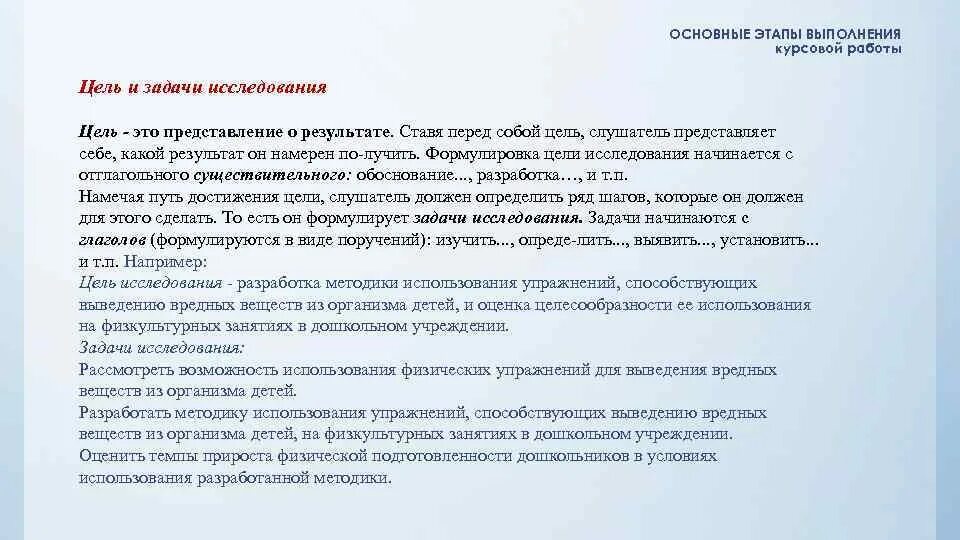 ОСНОВНЫЕ ЭТАПЫ ВЫПОЛНЕНИЯ
курсовой работы

Цель и задачи исследования

Цель - это представление о результате. Ставя перед собой цель, слушатель представляет себе, какой результат он намерен по-лучить. Формулировка цели исследования начинается с отглагольного существительного: обоснование..., разработка…, и т.п.
Намечая путь достижения цели, слушатель должен определить ряд шагов, которые он должен для этого сделать. То есть он формулирует задачи исследования. Задачи начинаются с глаголов (формулируются в виде поручений): изучить..., опреде-лить..., выявить..., установить... и т.п. Например:
Цель исследования - разработка методики использования упражнений, способствующих выведению вредных веществ из организма детей, и оценка целесообразности ее использования на физкультурных занятиях в дошкольном учреждении.
Задачи исследования:
Рассмотреть возможность использования физических упражнений для выведения вредных веществ из организма детей.
Разработать методику использования упражнений, способствующих выведению вредных веществ из организма детей, на физкультурных занятиях в дошкольном учреждении.
Оценить темпы прироста физической подготовленности дошкольников в условиях использования разработанной методики.